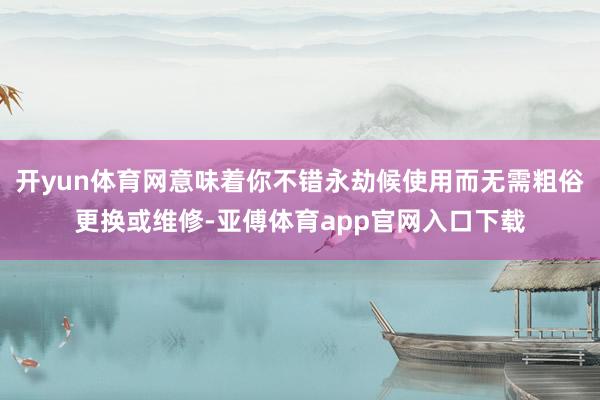 开yun体育网意味着你不错永劫候使用而无需粗俗更换或维修-亚傅体育app官网入口下载